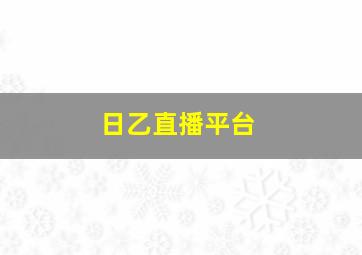 日乙直播平台